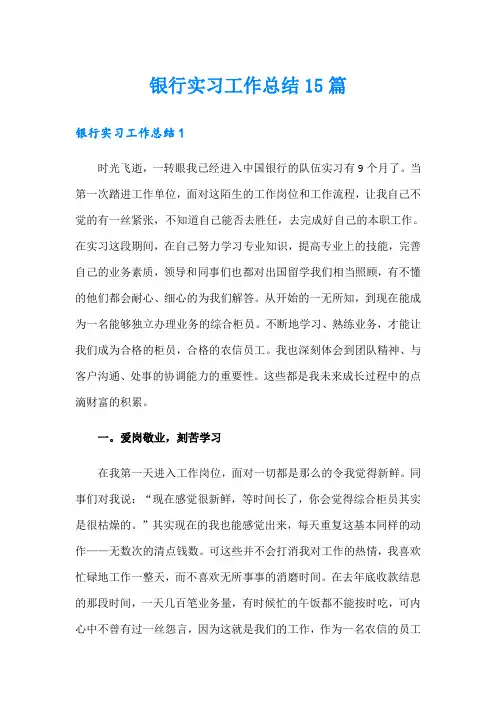 银行实习工作总结15篇

银行实习工作总结1

时光飞逝，一转眼我已经进入中国银行的队伍实习有9个月了。当第一次踏进工作单位，面对这陌生的工作岗位和工作流程，让我自己不觉的有一丝紧张，不知道自己能否去胜任，去完成好自己的本职工作。在实习这段期间，在自己努力学习专业知识，提高专业上的技能，完善自己的业务素质，领导和同事们也都对出国留学我们相当照顾，有不懂的他们都会耐心、细心的为我们解答。从开始的一无所知，到现在能成为一名能够独立办理业务的综合柜员。不断地学习、熟练业务，才能让我们成为合格的柜员，合格的农信员工。我也深刻体会到团队精神、与客户沟通、处事的协调能力的重要性。这些都是我未来成长过程中的点滴财富的积累。

一。爱岗敬业，刻苦学习

在我第一天进入工作岗位，面对一切都是那么的令我觉得新鲜。同事们对我说：“现在感觉很新鲜，等时间长了，你会觉得综合柜员其实是很枯燥的。”其实现在的我也能感觉出来，每天重复这基本同样的动作——无数次的清点钱数。可这些并不会打消我对工作的热情，我喜欢忙碌地工作一整天，而不喜欢无所事事的消磨时间。在去年底收款结息的那段时间，一天几百笔业务量，有时候忙的午饭都不能按时吃，可内心中不曾有过一丝怨言，因为这就是我们的工作，作为一名农信的员工